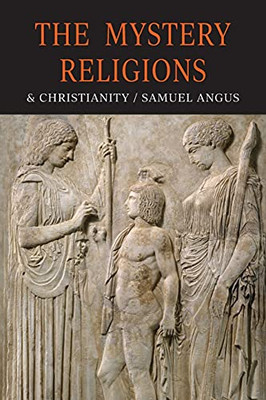 THE MYSTERY RELIGIONS

& CHRISTIANITY / SAMUEL ANGUS